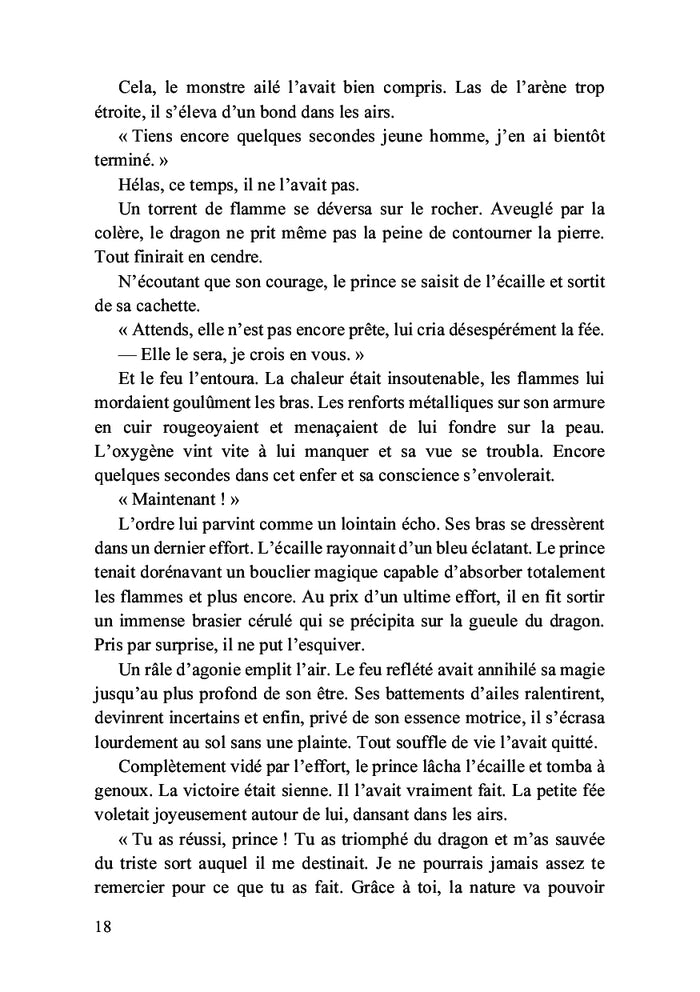 Cela, le monstre ailé l'avait bien compris. Las de l'arène trop étroite, il s'éleva d'un bond dans les airs.

« Tiens encore quelques secondes jeune homme, j'en ai bientôt terminé. »

Hélas, ce temps, il ne l'avait pas.

Un torrent de flamme se déversa sur le rocher. Aveuglé par la colère, le dragon ne prit même pas la peine de contourner la pierre. Tout finirait en cendre.

N'écoutant que son courage, le prince se saisit de l'écaille et sortit de sa cachette.

« Attends, elle n'est pas encore prête, lui cria désespérément la fée.

— Elle le sera, je crois en vous. »

Et le feu l'entoura. La chaleur était insoutenable, les flammes lui mordaient goulûment les bras. Les renforts métalliques sur son armure en cuir rougeoyaient et menaçaient de lui fondre sur la peau. L'oxygène vint vite à lui manquer et sa vue se troubla. Encore quelques secondes dans cet enfer et sa conscience s'envolerait.

« Maintenant ! »

L'ordre lui parvint comme un lointain écho. Ses bras se dressèrent dans un dernier effort. L'écaille rayonnait d'un bleu éclatant. Le prince tenait dorénavant un bouclier magique capable d'absorber totalement les flammes et plus encore. Au prix d'un ultime effort, il en fit sortir un immense brasier cérulé qui se précipita sur la gueule du dragon. Pris par surprise, il ne put l'esquiver.

Un râle d'agonie emplit l'air. Le feu reflété avait annihilé sa magie jusqu'au plus profond de son être. Ses battements d'ailes ralentirent, devinrent incertains et enfin, privé de son essence motrice, il s'écrasa lourdement au sol sans une plainte. Tout souffle de vie l'avait quitté.

Complètement vidé par l'effort, le prince lâcha l'écaille et tomba à genoux. La victoire était sienne. Il l'avait vraiment fait. La petite fée voletait joyeusement autour de lui, dansant dans les airs.

« Tu as réussi, prince ! Tu as triomphé du dragon et m'as sauvée du triste sort auquel il me destinait. Je ne pourrais jamais assez te remercier pour ce que tu as fait. Grâce à toi, la nature va pouvoir

18